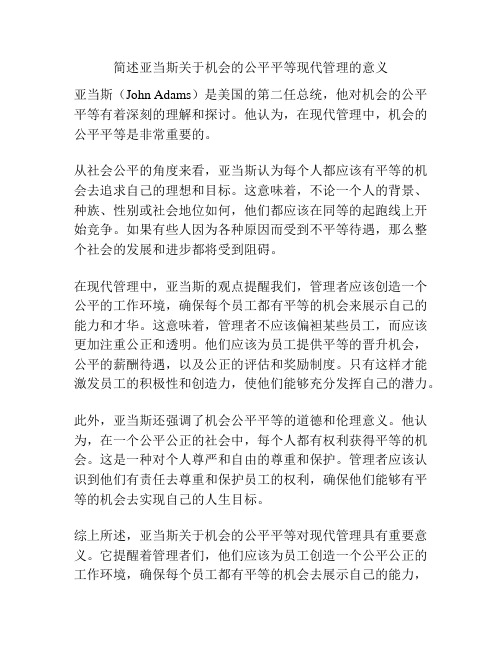 简述亚当斯关于机会的公平平等现代管理的意义

亚当斯（John Adams）是美国的第二任总统，他对机会的公平平等有着深刻的理解和探讨。他认为，在现代管理中，机会的公平平等是非常重要的。

从社会公平的角度来看，亚当斯认为每个人都应该有平等的机会去追求自己的理想和目标。这意味着，不论一个人的背景、种族、性别或社会地位如何，他们都应该在同等的起跑线上开始竞争。如果有些人因为各种原因而受到不平等待遇，那么整个社会的发展和进步都将受到阻碍。

在现代管理中，亚当斯的观点提醒我们，管理者应该创造一个公平的工作环境，确保每个员工都有平等的机会来展示自己的能力和才华。这意味着，管理者不应该偏袒某些员工，而应该更加注重公正和透明。他们应该为员工提供平等的晋升机会，公平的薪酬待遇，以及公正的评估和奖励制度。只有这样才能激发员工的积极性和创造力，使他们能够充分发挥自己的潜力。

此外，亚当斯还强调了机会公平平等的道德和伦理意义。他认为，在一个公平公正的社会中，每个人都有权利获得平等的机会。这是一种对个人尊严和自由的尊重和保护。管理者应该认识到他们有责任去尊重和保护员工的权利，确保他们能够有平等的机会去实现自己的人生目标。

综上所述，亚当斯关于机会的公平平等对现代管理具有重要意义。它提醒着管理者们，他们应该为员工创造一个公平公正的工作环境，确保每个员工都有平等的机会去展示自己的能力，